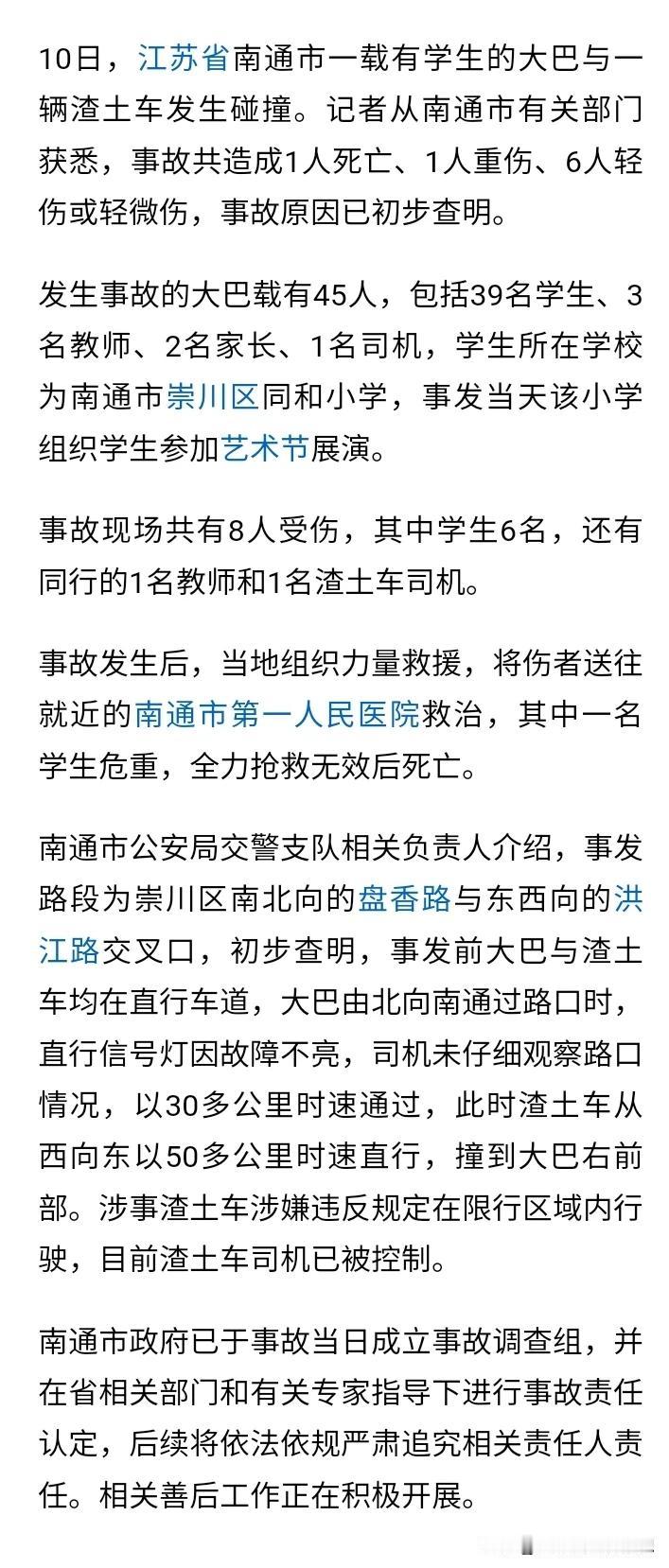 10日，江苏省南通市一载有学生的大巴与一辆渣土车发生碰撞。记者从南通市有关部门获悉，事故共造成1人死亡、1人重伤、6人轻伤或轻微伤，事故原因已初步查明。

发生事故的大巴载有45人，包括39名学生、3名教师、2名家长、1名司机，学生所在学校为南通市崇川区同和小学，事发当天该小学组织学生参加艺术节展演。

事故现场共有8人受伤，其中学生6名，还有同行的1名教师和1名渣土车司机。

事故发生后，当地组织力量救援，将伤者送往就近的南通市第一人民医院救治，其中一名学生危重，全力抢救无效后死亡。

南通市公安局交警支队相关负责人介绍，事发路段为崇川区南北向的盘香路与东西向的洪江路交叉口，初步查明，事发前大巴与渣土车均在直行车道，大巴由北向南通过路口时，直行信号灯因故障不亮，司机未仔细观察路口情况，以30多公里时速通过，此时渣土车从西向东以50多公里时速直行，撞到大巴右前部。涉事渣土车涉嫌违反规定在限行区域内行驶，目前渣土车司机已被控制。

南通市政府已于事故当日成立事故调查组，并在省相关部门和有关专家指导下进行事故责任认定，后续将依法依规严肃追究相关责任人责任。相关善后工作正在积极开展。